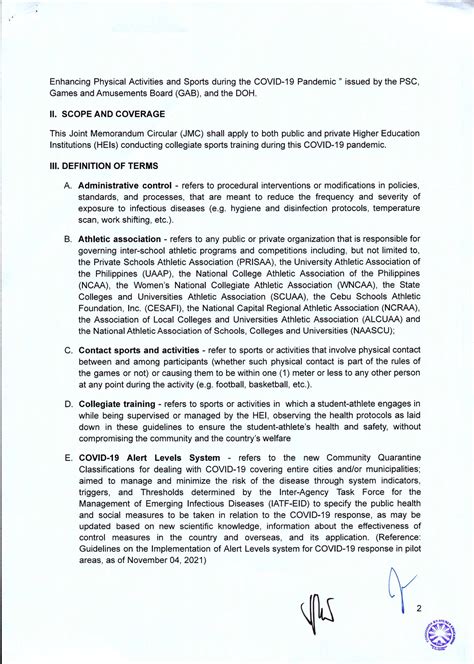 Enhancing Physical Activities and Sports during the COVID-19 Pandemic " issued by the PSC, Games and Amusements Board (GAB), and the DOH.

II. SCOPE AND COVERAGE

This Joint Memorandum Circular (JMC) shall apply to both public and private Higher Education Institutions (HEIs) conducting collegiate sports training during this COVID-19 pandemic.

III. DEFINITION OF TERMS

A. Administrative control - refers to procedural interventions or modifications in policies, standards, and processes, that are meant to reduce the frequency and severity of exposure to infectious diseases (e.g. hygiene and disinfection protocols, temperature scan, work shifting, etc.).

B. Athletic association - refers to any public or private organization that is responsible for governing inter-school athletic programs and competitions including, but not limited to, the Private Schools Athletic Association (PRISAA), the University Athletic Association of the Philippines (UAAP), the National College Athletic Association of the Philippines (NCAA), the Women's National Collegiate Athletic Association (WNCAA), the State Colleges and Universities Athletic Association (SCUAA), the Cebu Schools Athletic Foundation, Inc. (CESAFI), the National Capital Regional Athletic Association (NCRAA), the Association of Local Colleges and Universities Athletic Association (ALCUAA) and the National Athletic Association of Schools, Colleges and Universities (NAASCU);

C. Contact sports and activities - refer to sports or activities that involve physical contact between and among participants (whether such physical contact is part of the rules of the games or not) or causing them to be within one (1) meter or less to any other person at any point during the activity (e.g. football, basketball, etc.).

D. Collegiate training - refers to sports or activities in which a student-athlete engages in while being supervised or managed by the HEI, observing the health protocols as laid down in these guidelines to ensure the student-athlete's health and safety, without compromising the community and the country's welfare

E. COVID-19 Alert Levels System - refers to the new Community Quarantine Classifications for dealing with COVID-19 covering entire cities and/or municipalities; aimed to manage and minimize the risk of the disease through system indicators, triggers, and Thresholds determined by the Inter-Agency Task Force for the Management of Emerging Infectious Diseases (IATF-EID) to specify the public health and social measures to be taken in relation to the COVID-19 response, as may be updated based on new scientific knowledge, information about the effectiveness of control measures in the country and overseas, and its application. (Reference: Guidelines on the Implementation of Alert Levels system for COVID-19 response in pilot areas, as of November 04, 2021)

2